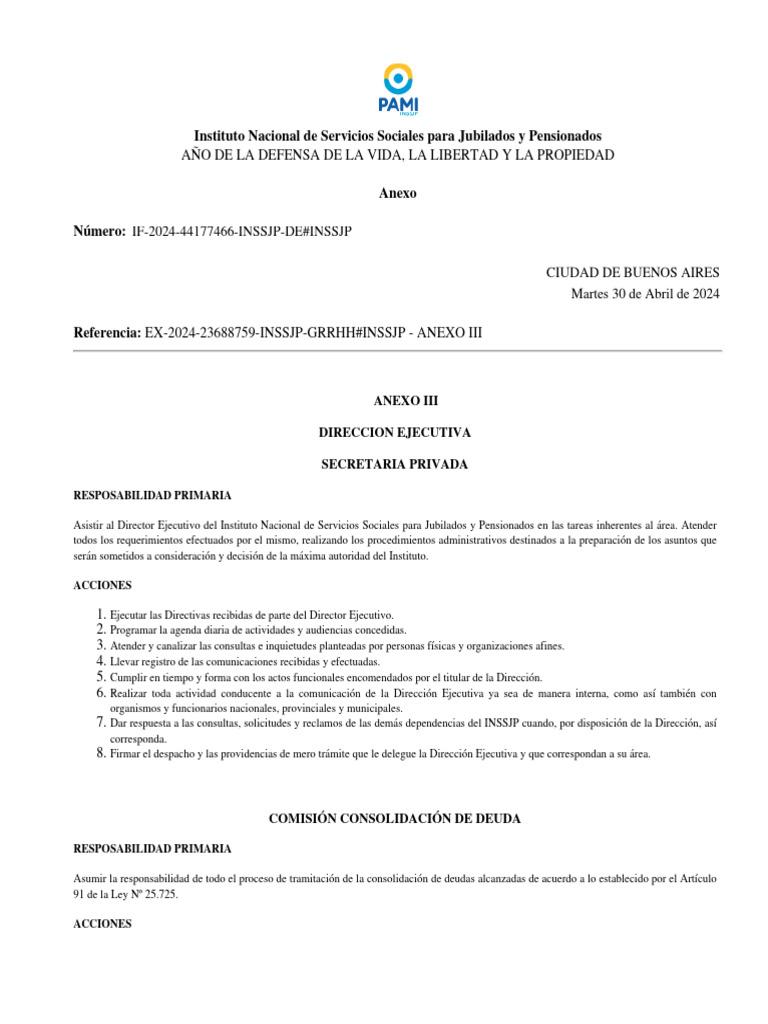 PAMI
INSSJP

Instituto Nacional de Servicios Sociales para Jubilados y Pensionados
AÑO DE LA DEFENSA DE LA VIDA, LA LIBERTAD Y LA PROPIEDAD

Anexo

Número: IF-2024-44177466-INSSJP-DE#INSSJP

CIUDAD DE BUENOS AIRES
Martes 30 de Abril de 2024

Referencia: EX-2024-23688759-INSSJP-GRRHH#INSSJP - ANEXO III

ANEXO III

DIRECCION EJECUTIVA

SECRETARIA PRIVADA

RESPOSABILIDAD PRIMARIA

Asistir al Director Ejecutivo del Instituto Nacional de Servicios Sociales para Jubilados y Pensionados en las tareas inherentes al área. Atender todos los requerimientos efectuados por el mismo, realizando los procedimientos administrativos destinados a la preparación de los asuntos que serán sometidos a consideración y decisión de la máxima autoridad del Instituto.

ACCIONES

1. Ejecutar las Directivas recibidas de parte del Director Ejecutivo.
2. Programar la agenda diaria de actividades y audiencias concedidas.
3. Atender y canalizar las consultas e inquietudes planteadas por personas físicas y organizaciones afines.
4. Llevar registro de las comunicaciones recibidas y efectuadas.
5. Cumplir en tiempo y forma con los actos funcionales encomendados por el titular de la Dirección.
6. Realizar toda actividad conducente a la comunicación de la Dirección Ejecutiva ya sea de manera interna, como así también con organismos y funcionarios nacionales, provinciales y municipales.
7. Dar respuesta a las consultas, solicitudes y reclamos de las demás dependencias del INSSJP cuando, por disposición de la Dirección, así corresponda.
8. Firmar el despacho y las providencias de mero trámite que le delegue la Dirección Ejecutiva y que correspondan a su área.

COMISIÓN CONSOLIDACIÓN DE DEUDA

RESPOSABILIDAD PRIMARIA

Asumir la responsabilidad de todo el proceso de tramitación de la consolidación de deudas alcanzadas de acuerdo a lo establecido por el Artículo 91 de la Ley Nº 25.725.

ACCIONES